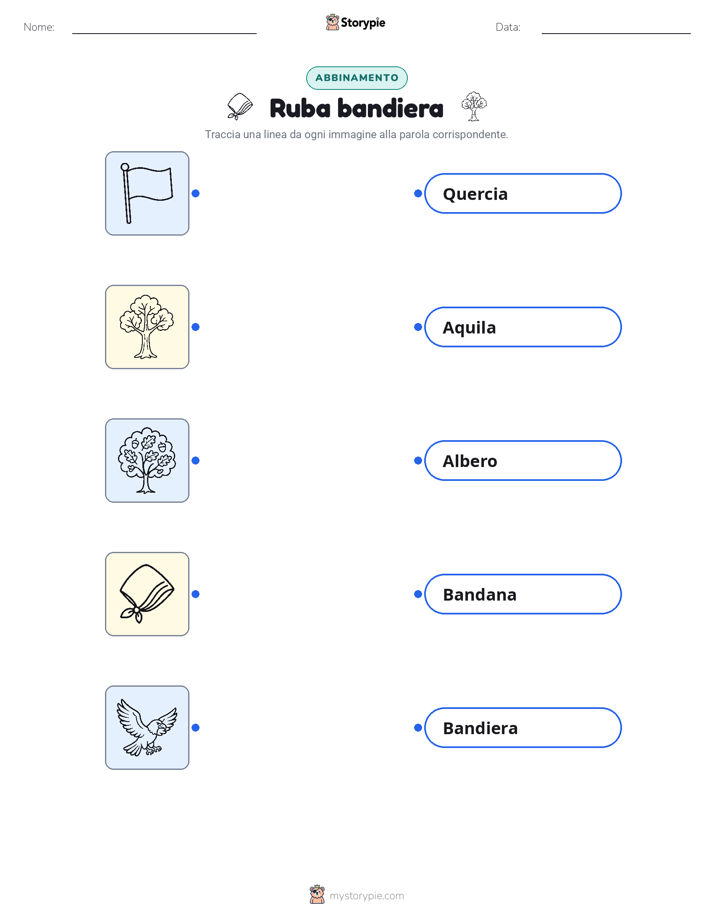 Nome: Storypie Data:

ABBINAMENTO

Ruba bandiera

Traccia una linea da ogni immagine alla parola corrispondente.

Quercia

Aquila

Albero

Bandana

Bandiera

mystorypie.com